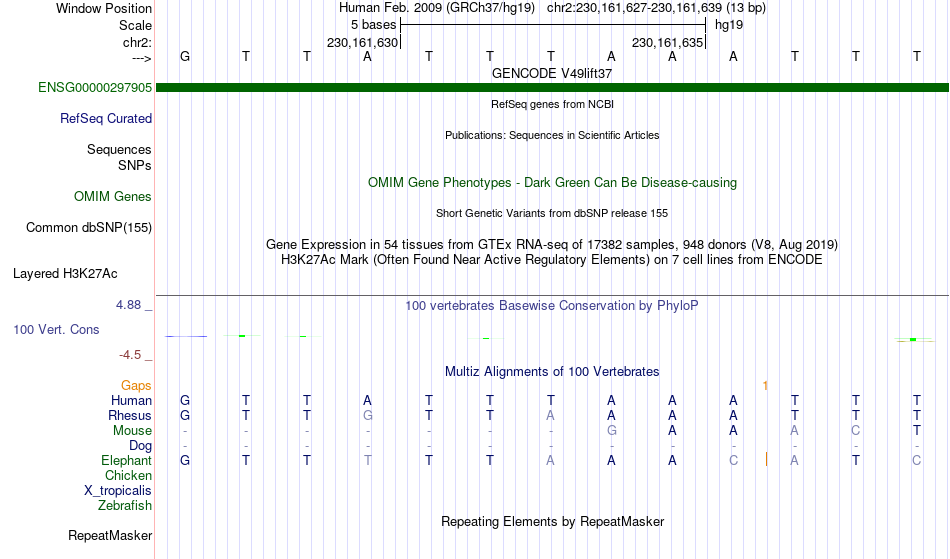 Window Position Human Feb. 2009 (GRCh37/hg19) chr2:230,161,627-230,161,639 (13 bp)
Scale 5 bases hg19
chr2: 230,161,630 230,161,635
---> G T T A T T T A A A T T T
GENCODE V49lift37
ENSG00000297905
RefSeq genes from NCBI
RefSeq Curated
Publications: Sequences in Scientific Articles
Sequences
SNPs
OMIM Gene Phenotypes - Dark Green Can Be Disease-causing
OMIM Genes
Short Genetic Variants from dbSNP release 155
Common dbSNP(155)
Gene Expression in 54 tissues from GTEx RNA-seq of 17382 samples, 948 donors (V8, Aug 2019)
H3K27Ac Mark (Often Found Near Active Regulatory Elements) on 7 cell lines from ENCODE
Layered H3K27Ac
4.88 _ 100 vertebrates Basewise Conservation by PhyloP
100 Vert. Cons
-4.5 _
Multiz Alignments of 100 Vertebrates
Gaps 1
Human G T T A T T T A A A T T T
Rhesus G T T G T T A A A A T T T
Mouse - - - - - - - G A A A C T
Dog - - - - - - - - - - - - -
Elephant G T T T T T A A A C A T C
Chicken
X_tropicalis
Zebrafish
Repeating Elements by RepeatMasker
RepeatMasker